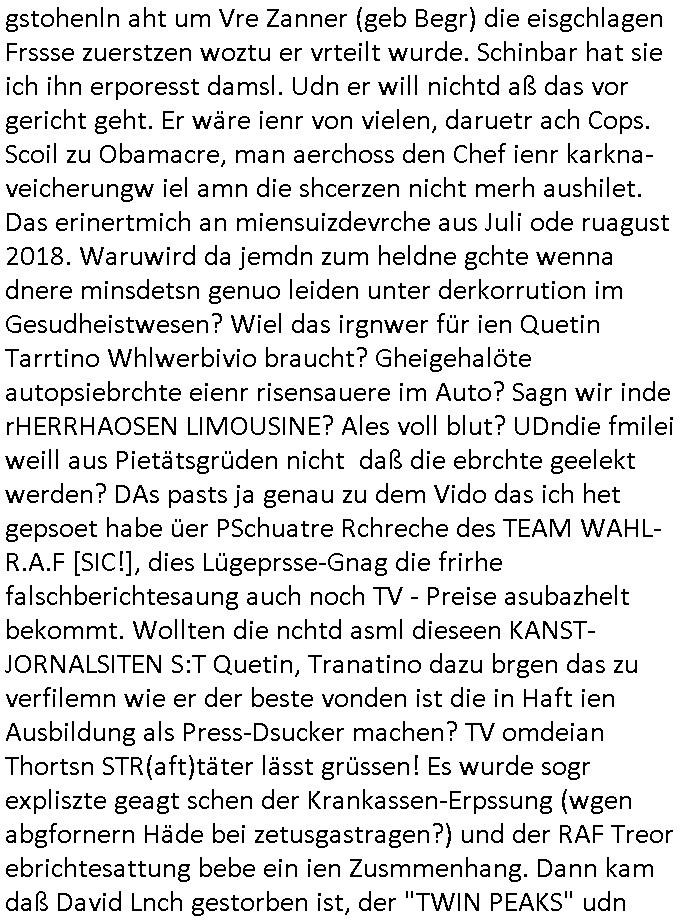 gstohenln aht um Vre Zanner (geb Begr) die eisgchlagen Frssse zuerstzen woztu er vrteilt wurde. Schinbar hat sie ich ihn erporesst damsl. Udn er will nichtd aß das vor gericht geht. Er wäre ienr von vielen, daruetr ach Cops. Scoil zu Obamacre, man aerchoss den Chef ienr karknaveicherungw iel amn die shcerzen nicht merh aushilet. Das erinertmich an miensuizdevrche aus Juli ode ruagust 2018. Waruwird da jemdn zum heldne gchte wenna dnere minsdetsn genuo leiden unter derkorrution im Gesudheistwesen? Wiel das irgnwer für ien Quetin Tarrtino Whlwerbivio braucht? Gheigehalöte autopsiebrchte eienr risensauere im Auto? Sagn wir inde rHERRHAOSEN LIMOUSINE? Ales voll blut? UDndie fmilei weill aus Pietätsgrüden nicht daß die ebrchte geelekt werden? DAs pasts ja genau zu dem Vido das ich het gepsoet habe üer PSchuatre Rchreche des TEAM WAHL-R.A.F [SIC!], dies Lügeprsse-Gnag die frirhe falschberichtesaung auch noch TV - Preise asubazhelt bekommt. Wollten die nchtd asml dieseen KANST-JORNALSITEN S:T Quetin, Tranatino dazu brgen das zu verfilemn wie er der beste vonden ist die in Haft ien Ausbildung als Press-Dsucker machen? TV omdeian Thortsn STR(aft)täter lässt grüssen! Es wurde sogr expliszte geagt schen der Krankassen-Erpssung (wgen abgfornern Häde bei zetusgastragen?) und der RAF Treor ebrichtesattung bebe ein ien Zusmmenhang. Dann kam daß David Lnch gestorben ist, der "TWIN PEAKS" udn